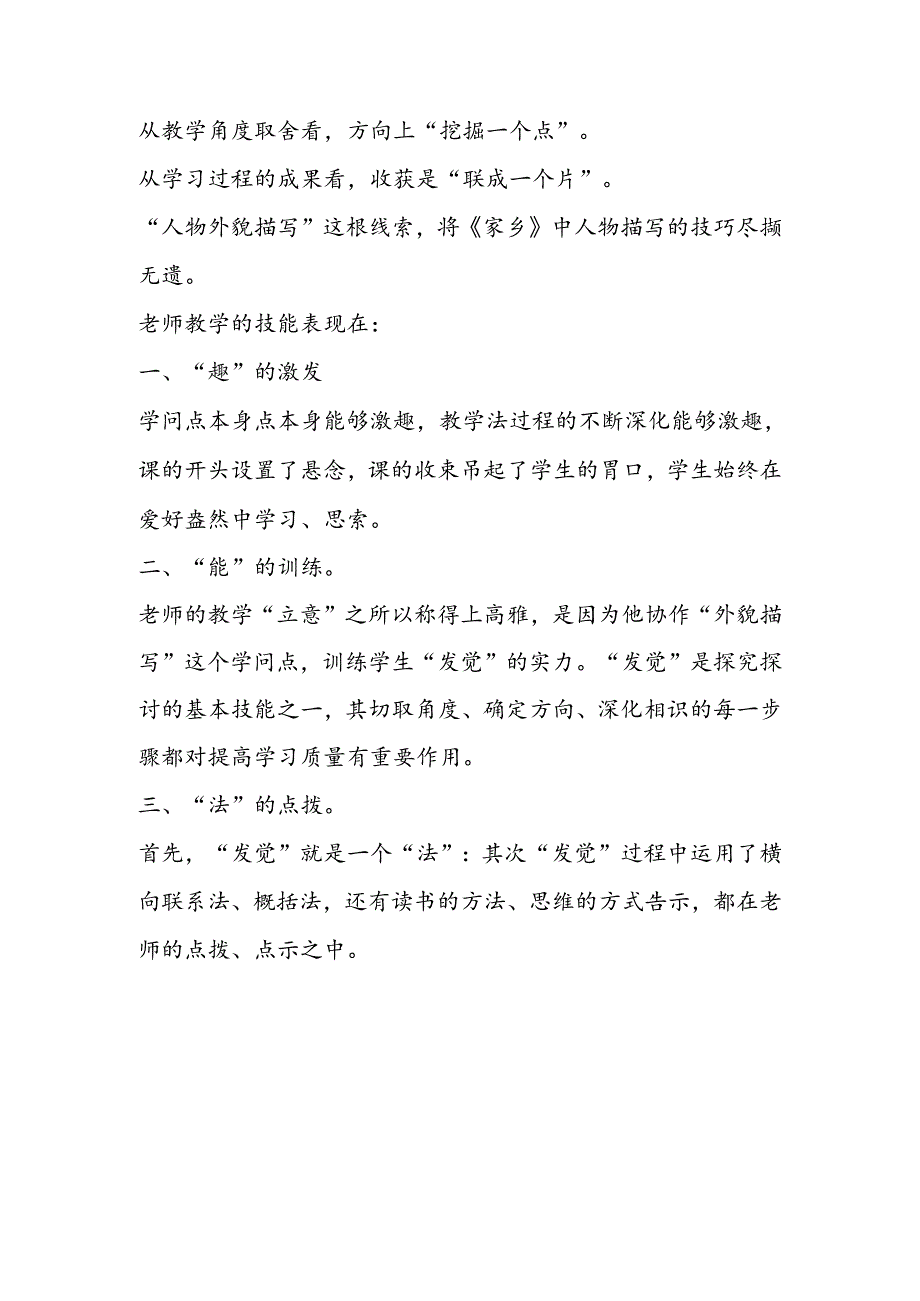 从教学角度取舍看，方向上“挖掘一个点”。

从学习过程的成果看，收获是“联成一个片”。

“人物外貌描写”这根线索，将《家乡》中人物描写的技巧尽撷无遗。

老师教学的技能表现在：

一、“趣”的激发

学问点本身点本身能够激趣，教学法过程的不断深化能够激趣，课的开头设置了悬念，课的收束吊起了学生的胃口，学生始终在爱好盎然中学习、思索。

二、“能”的训练。

老师的教学“立意”之所以称得上高雅，是因为他协作“外貌描写”这个学问点，训练学生“发觉”的实力。“发觉”是探究探讨的基本技能之一，其切取角度、确定方向、深化相识的每一步骤都对提高学习质量有重要作用。

三、“法”的点拨。

首先，“发觉”就是一个“法”：其次“发觉”过程中运用了横向联系法、概括法，还有读书的方法、思维的方式告示，都在老师的点拨、点示之中。